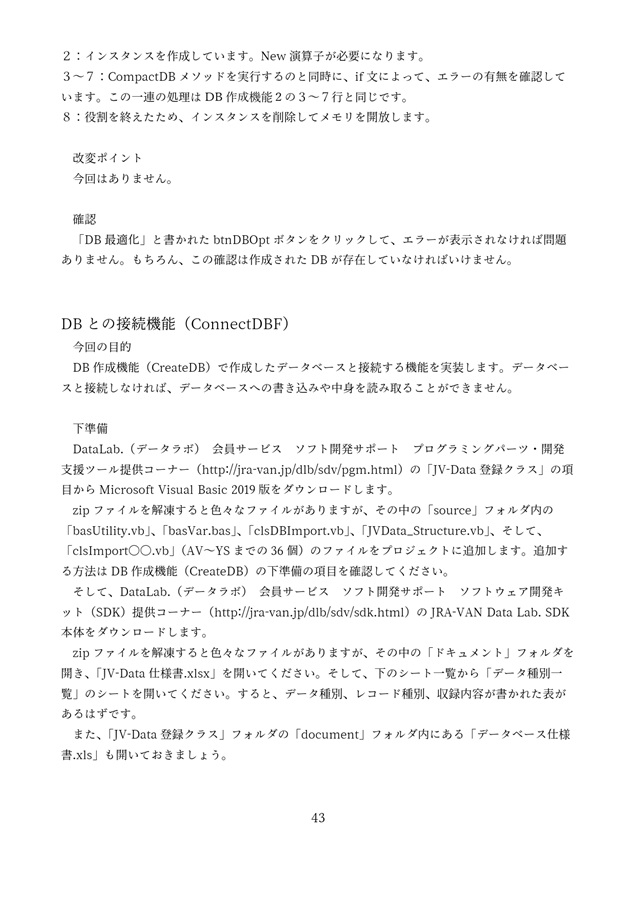 2：インスタンスを作成しています。New 演算子が必要になります。
3～7：CompactDB メソッドを実行するのと同時に、if 文によって、エラーの有無を確認しています。この一連の処理は DB 作成機能 2 の 3～7 行と同じです。
8：役割を終えたため、インスタンスを削除してメモリを開放します。

改変ポイント
今回はありません。

確認
「DB 最適化」と書かれた btnDBOpt ボタンをクリックして、エラーが表示されなければ問題ありません。もちろん、この確認は作成された DB が存在していなければいけません。

DB との接続機能（ConnectDBF）
今回の目的
DB 作成機能（CreateDB）で作成したデータベースと接続する機能を実装します。データベースと接続しなければ、データベースへの書き込みや中身を読み取ることができません。

下準備
DataLab.（データラボ） 会員サービス ソフト開発サポート プログラミングパーツ・開発支援ツール提供コーナー（http://jra-van.jp/dlb/sdv/pgm.html）の「JV-Data 登録クラス」の項目から Microsoft Visual Basic 2019 版をダウンロードします。
zip ファイルを解凍すると色々なファイルがありますが、その中の「source」フォルダ内の「basUtility.vb」、「basVar.bas」、「clsDBImport.vb」、「JVData_Structure.vb」、そして、「clsImport○○.vb」（AV～YS までの 36 個）のファイルをプロジェクトに追加します。追加する方法は DB 作成機能（CreateDB）の下準備の項目を確認してください。
そして、DataLab.（データラボ） 会員サービス ソフト開発サポート ソフトウェア開発キット（SDK）提供コーナー（http://jra-van.jp/dlb/sdv/sdk.html）の JRA-VAN Data Lab. SDK 本体をダウンロードします。
zip ファイルを解凍すると色々なファイルがありますが、その中の「ドキュメント」フォルダを開き、「JV-Data 仕様書.xlsx」を開いてください。そして、下のシート一覧から「データ種別一覧」のシートを開いてください。すると、データ種別、レコード種別、収録内容が書かれた表があるはずです。
また、「JV-Data 登録クラス」フォルダの「document」フォルダ内にある「データベース仕様書.xls」も開いておきましょう。

43